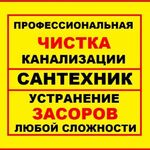 ПРОФЕССИОНАЛЬНАЯ
ЧИСТКА
КАНАЛИЗАЦИИ

САНТЕХНИК

УСТРАНЕНИЕ
ЗАСОРОВ
ЛЮБОЙ СЛОЖНОСТИ